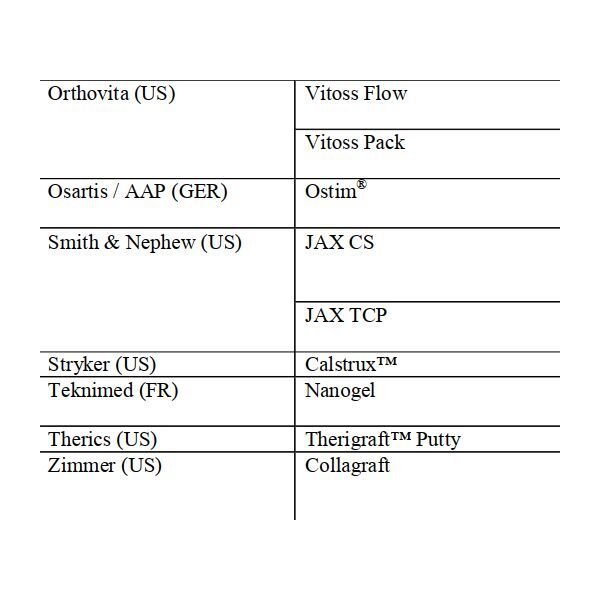 | | |
|---|---|
| Orthovita (US) | Vitoss Flow |
| | Vitoss Pack |
| Osartis / AAP (GER) | Ostim® |
| Smith & Nephew (US) | JAX CS |
| | JAX TCP |
| Stryker (US) | Calstrux™ |
| Teknimed (FR) | Nanogel |
| Therics (US) | Therigraft™ Putty |
| Zimmer (US) | Collagraft |